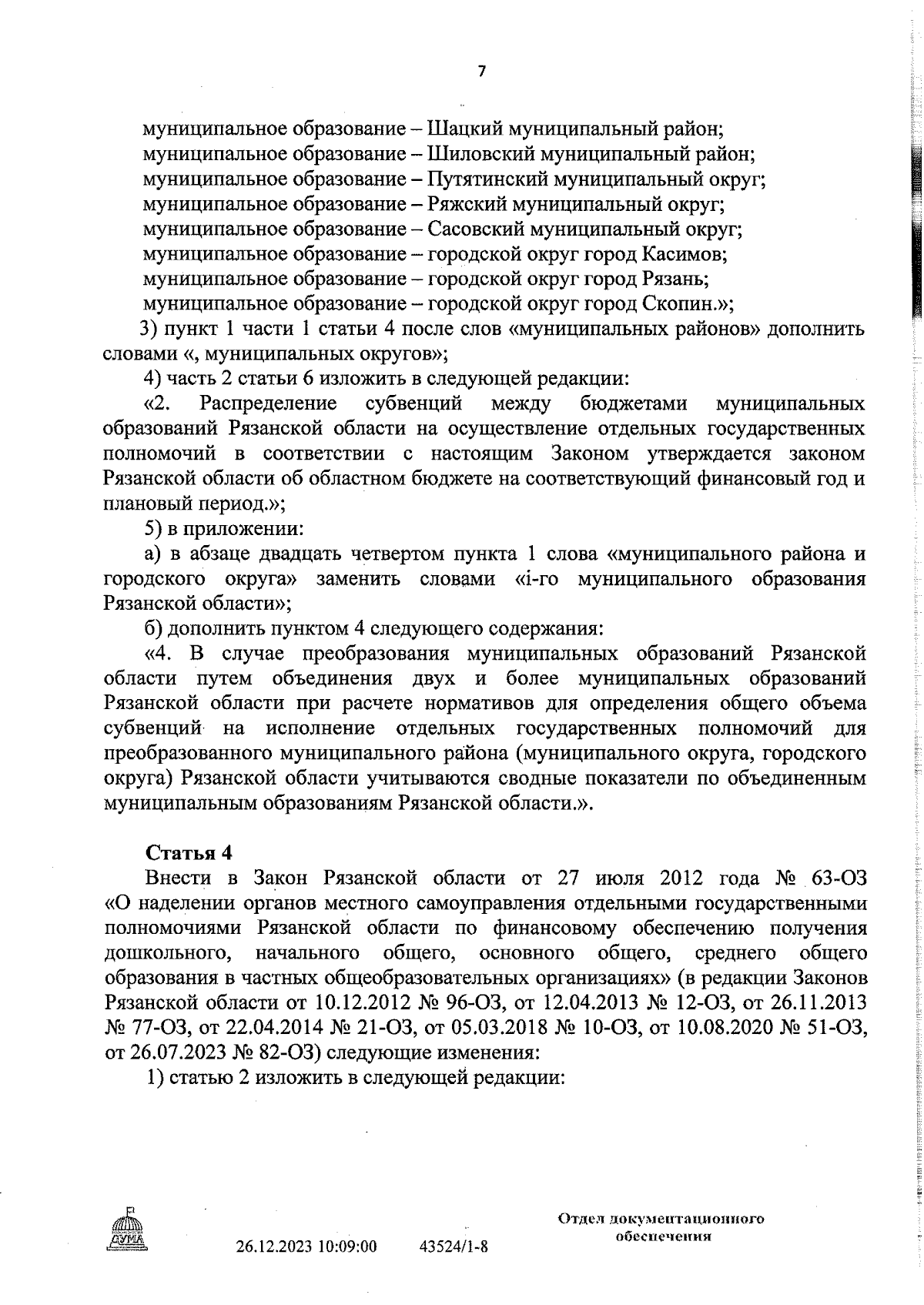 7

муниципальное образование – Шацкий муниципальный район;
муниципальное образование – Шиловский муниципальный район;
муниципальное образование – Путятинский муниципальный округ;
муниципальное образование – Ряжский муниципальный округ;
муниципальное образование – Сасовский муниципальный округ;
муниципальное образование – городской округ город Касимов;
муниципальное образование – городской округ город Рязань;
муниципальное образование – городской округ город Скопин.»;

3) пункт 1 части 1 статьи 4 после слов «муниципальных районов» дополнить словами «, муниципальных округов»;

4) часть 2 статьи 6 изложить в следующей редакции:

«2. Распределение субвенций между бюджетами муниципальных образований Рязанской области на осуществление отдельных государственных полномочий в соответствии с настоящим Законом утверждается законом Рязанской области об областном бюджете на соответствующий финансовый год и плановый период.»;

5) в приложении:

а) в абзаце двадцать четвертом пункта 1 слова «муниципального района и городского округа» заменить словами «i-го муниципального образования Рязанской области»;

б) дополнить пунктом 4 следующего содержания:

«4. В случае преобразования муниципальных образований Рязанской области путем объединения двух и более муниципальных образований Рязанской области при расчете нормативов для определения общего объема субвенций на исполнение отдельных государственных полномочий для преобразованного муниципального района (муниципального округа, городского округа) Рязанской области учитываются сводные показатели по объединенным муниципальным образованиям Рязанской области.».

Статья 4

Внести в Закон Рязанской области от 27 июля 2012 года № 63-ОЗ «О наделении органов местного самоуправления отдельными государственными полномочиями Рязанской области по финансовому обеспечению получения дошкольного, начального общего, основного общего, среднего общего образования в частных общеобразовательных организациях» (в редакции Законов Рязанской области от 10.12.2012 № 96-ОЗ, от 12.04.2013 № 12-ОЗ, от 26.11.2013 № 77-ОЗ, от 22.04.2014 № 21-ОЗ, от 05.03.2018 № 10-ОЗ, от 10.08.2020 № 51-ОЗ, от 26.07.2023 № 82-ОЗ) следующие изменения:

1) статью 2 изложить в следующей редакции:

ДУМА

26.12.2023 10:09:00 43524/1-8

Отдел документационного обеспечения